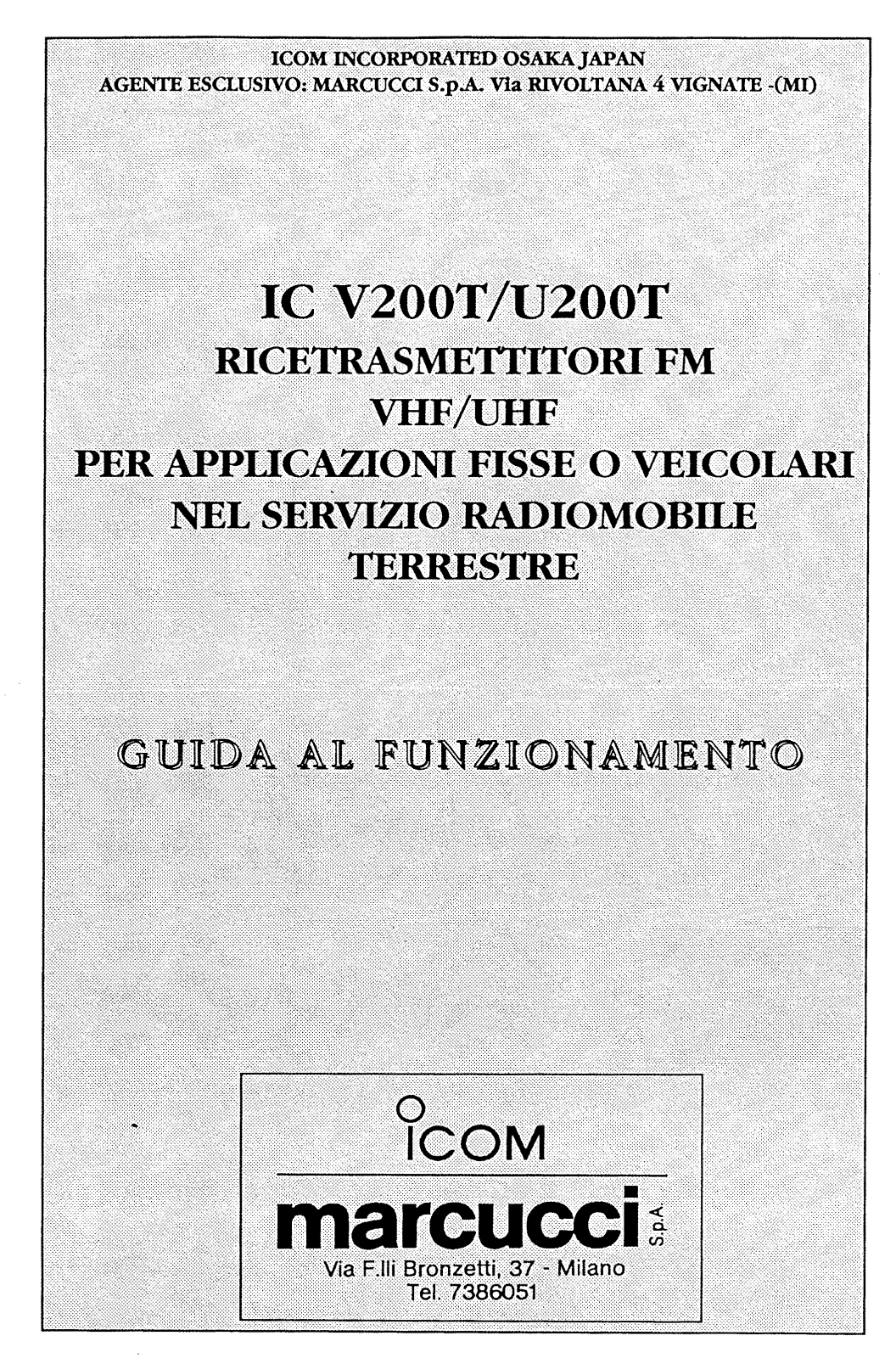 ICOM INCORPORATED OSAKA JAPAN
AGENTE ESCLUSIVO: MARCUCCI S.p.A. Via RIVOLTANA 4 VIGNATE -(MI)

IC V200T/U200T
RICETRASMETTITORI FM
VHF/UHF
PER APPLICAZIONI FISSE O VEICOLARI
NEL SERVIZIO RADIOMOBILE
TERRESTRE

GUIDA AL FUNZIONAMENTO

ICOM
marcucci S.p.A.
Via F.lli Bronzetti, 37 - Milano
Tel. 7386051